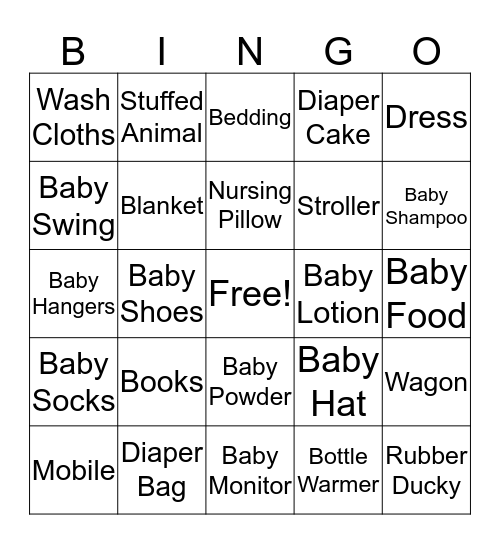 | B | I | N | G | O |
|---|---|---|---|---|
| Wash Cloths | Stuffed Animal | Bedding | Diaper Cake | Dress |
| Baby Swing | Blanket | Nursing Pillow | Stroller | Baby Shampoo |
| Baby Hangers | Baby Shoes | Free! | Baby Lotion | Baby Food |
| Baby Socks | Books | Baby Powder | Baby Hat | Wagon |
| Mobile | Diaper Bag | Baby Monitor | Bottle Warmer | Rubber Ducky |